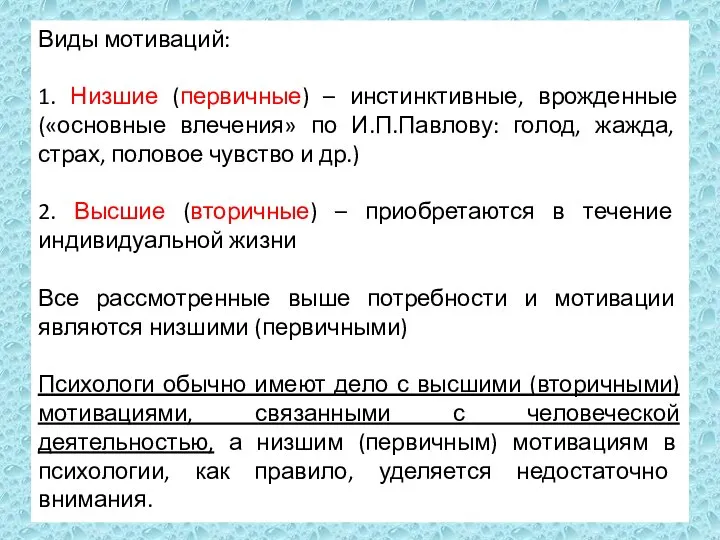 Виды мотиваций:

1. Низшие (первичные) – инстинктивные, врожденные («основные влечения» по И.П.Павлову: голод, жажда, страх, половое чувство и др.)

2. Высшие (вторичные) – приобретаются в течение индивидуальной жизни

Все рассмотренные выше потребности и мотивации являются низшими (первичными)

Психологи обычно имеют дело с высшими (вторичными) мотивациями, связанными с человеческой деятельностью, а низшим (первичным) мотивациям в психологии, как правило, уделяется недостаточно внимания.